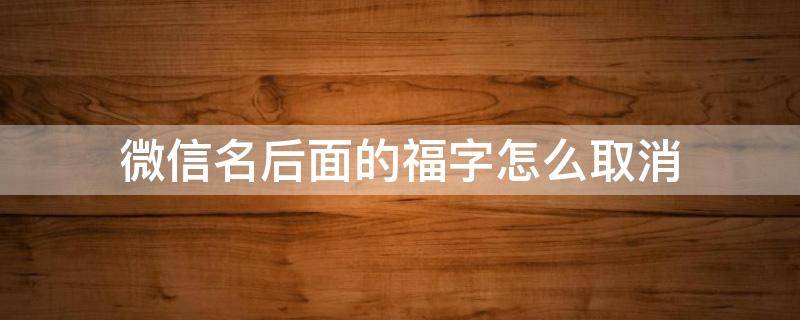 微信名后面的福字怎么取消